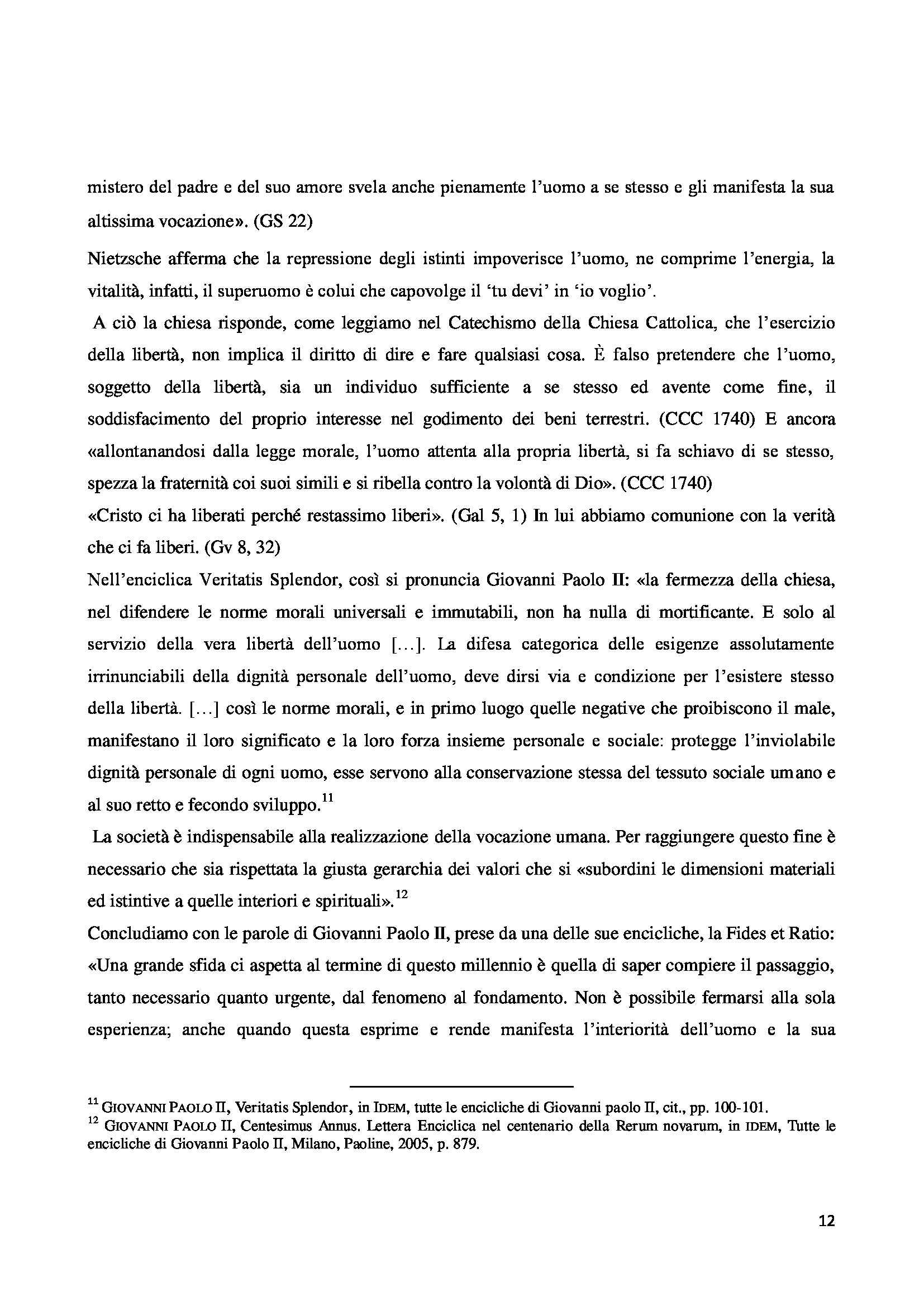 mistero del padre e del suo amore svela anche pienamente l'uomo a se stesso e gli manifesta la sua altissima vocazione». (GS 22)

Nietzsche afferma che la repressione degli istinti impoverisce l'uomo, ne comprime l'energia, la vitalità, infatti, il superuomo è colui che capovolge il 'tu devi' in 'io voglio'.

A ciò la chiesa risponde, come leggiamo nel Catechismo della Chiesa Cattolica, che l'esercizio della libertà, non implica il diritto di dire e fare qualsiasi cosa. È falso pretendere che l'uomo, soggetto della libertà, sia un individuo sufficiente a se stesso ed avente come fine, il soddisfacimento del proprio interesse nel godimento dei beni terrestri. (CCC 1740) E ancora «allontanandosi dalla legge morale, l'uomo attenta alla propria libertà, si fa schiavo di se stesso, spezza la fraternità coi suoi simili e si ribella contro la volontà di Dio». (CCC 1740)

«Cristo ci ha liberati perché restassimo liberi». (Gal 5, 1) In lui abbiamo comunione con la verità che ci fa liberi. (Gv 8, 32)

Nell'enciclica Veritatis Splendor, così si pronuncia Giovanni Paolo II: «la fermezza della chiesa, nel difendere le norme morali universali e immutabili, non ha nulla di mortificante. E solo al servizio della vera libertà dell'uomo [...]. La difesa categorica delle esigenze assolutamente irrinunciabili della dignità personale dell'uomo, deve dirsi via e condizione per l'esistere stesso della libertà. [...] così le norme morali, e in primo luogo quelle negative che proibiscono il male, manifestano il loro significato e la loro forza insieme personale e sociale: protegge l'inviolabile dignità personale di ogni uomo, esse servono alla conservazione stessa del tessuto sociale umano e al suo retto e fecondo sviluppo.$^{11}$

La società è indispensabile alla realizzazione della vocazione umana. Per raggiungere questo fine è necessario che sia rispettata la giusta gerarchia dei valori che si «subordini le dimensioni materiali ed istintive a quelle interiori e spirituali».$^{12}$

Concludiamo con le parole di Giovanni Paolo II, prese da una delle sue encicliche, la Fides et Ratio: «Una grande sfida ci aspetta al termine di questo millennio è quella di saper compiere il passaggio, tanto necessario quanto urgente, dal fenomeno al fondamento. Non è possibile fermarsi alla sola esperienza; anche quando questa esprime e rende manifesta l'interiorità dell'uomo e la sua

$^{11}$ GIOVANNI PAOLO II, Veritatis Splendor, in IDEM, tutte le encicliche di Giovanni paolo II, cit., pp. 100-101.
$^{12}$ GIOVANNI PAOLO II, Centesimus Annus. Lettera Enciclica nel centenario della Rerum novarum, in IDEM, Tutte le encicliche di Giovanni Paolo II, Milano, Paoline, 2005, p. 879.

12